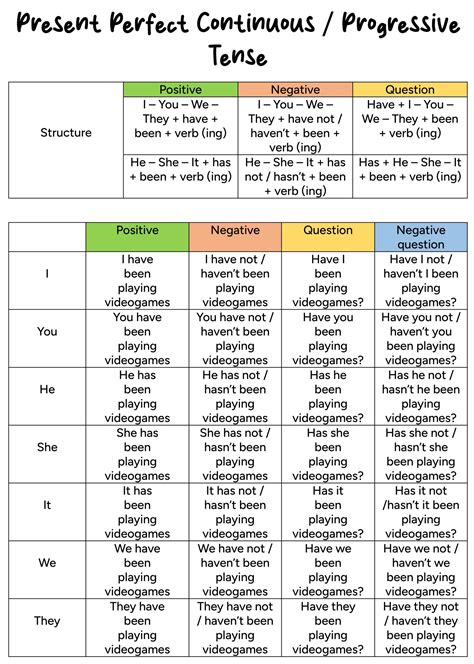 Present Perfect Continuous / Progressive Tense

| | Positive | Negative | Question |
|---|---|---|---|
| Structure | I – You – We – They + have + been + verb (ing) | I – You – We – They + have not / haven't + been + verb (ing) | Have + I – You – We – They + been + verb (ing) |
| | He – She – It + has + been + verb (ing) | He – She – It + has not / hasn't + been + verb (ing) | Has + He – She – It + been + verb (ing) |

| | Positive | Negative | Question | Negative question |
|---|---|---|---|---|
| I | I have been playing videogames | I have not / haven't been playing videogames | Have I been playing videogames? | Have I not / haven't I been playing videogames? |
| You | You have been playing videogames | You have not / haven't been playing videogames | Have you been playing videogames? | Have you not / haven't you been playing videogames? |
| He | He has been playing videogames | He has not / hasn't been playing videogames | Has he been playing videogames? | Has he not / hasn't he been playing videogames? |
| She | She has been playing videogames | She has not / hasn't been playing videogames | Has she been playing videogames? | Has she not / hasn't she been playing videogames? |
| It | It has been playing videogames | It has not / hasn't been playing videogames | Has it been playing videogames? | Has it not /hasn't it been playing videogames? |
| We | We have been playing videogames | We have not / haven't been playing videogames | Have we been playing videogames? | Have we not / haven't we been playing videogames? |
| They | They have been playing videogames | They have not / haven't been playing videogames | Have they been playing videogames? | Have they not / haven't they been playing videogames? |